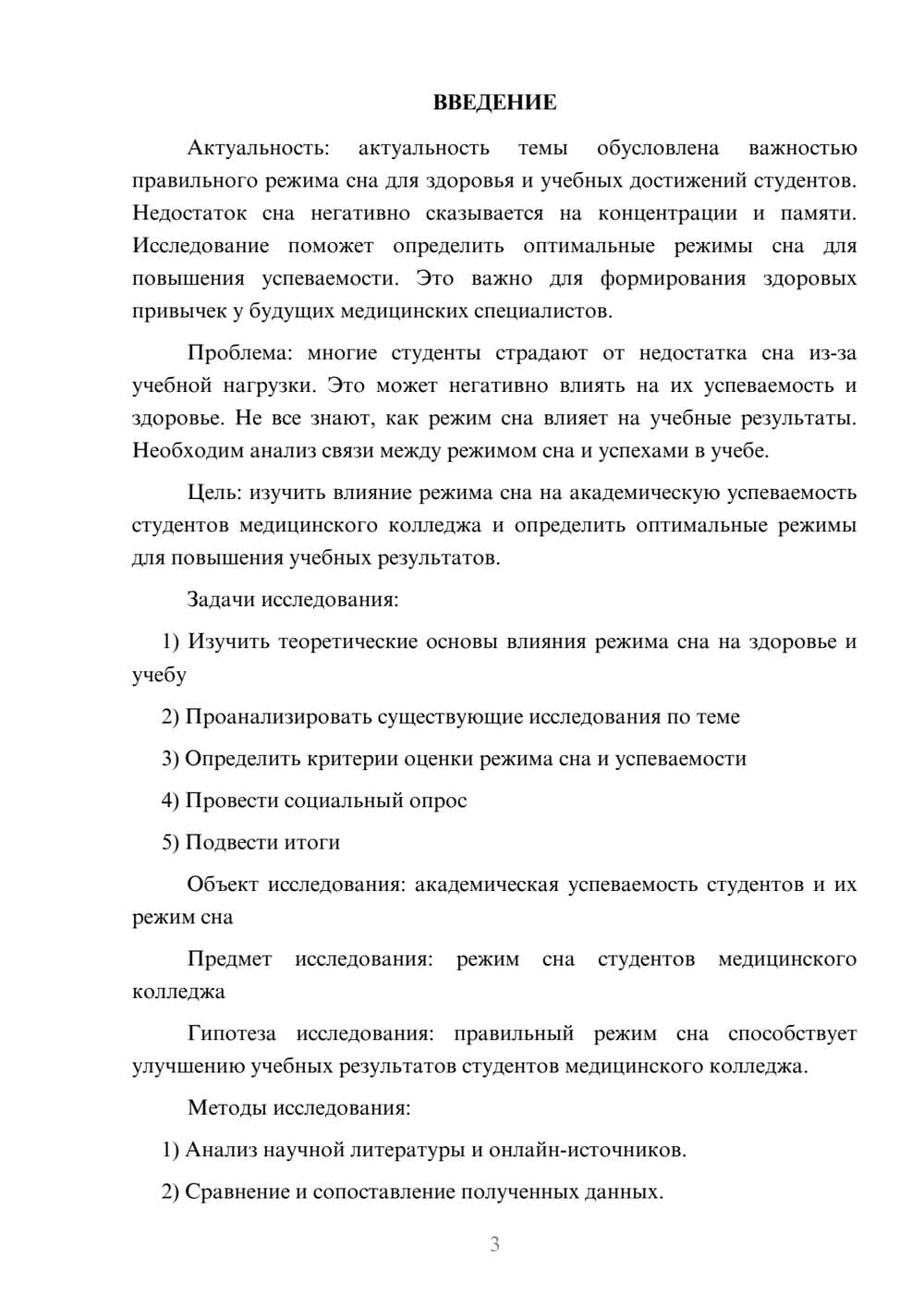 ВВЕДЕНИЕ

Актуальность: актуальность темы обусловлена важностью правильного режима сна для здоровья и учебных достижений студентов. Недостаток сна негативно сказывается на концентрации и памяти. Исследование поможет определить оптимальные режимы сна для повышения успеваемости. Это важно для формирования здоровых привычек у будущих медицинских специалистов.

Проблема: многие студенты страдают от недостатка сна из-за учебной нагрузки. Это может негативно влиять на их успеваемость и здоровье. Не все знают, как режим сна влияет на учебные результаты. Необходим анализ связи между режимом сна и успехами в учебе.

Цель: изучить влияние режима сна на академическую успеваемость студентов медицинского колледжа и определить оптимальные режимы для повышения учебных результатов.

Задачи исследования:

1) Изучить теоретические основы влияния режима сна на здоровье и учебу

2) Проанализировать существующие исследования по теме

3) Определить критерии оценки режима сна и успеваемости

4) Провести социальный опрос

5) Подвести итоги

Объект исследования: академическая успеваемость студентов и их режим сна

Предмет исследования: режим сна студентов медицинского колледжа

Гипотеза исследования: правильный режим сна способствует улучшению учебных результатов студентов медицинского колледжа.

Методы исследования:

1) Анализ научной литературы и онлайн-источников.

2) Сравнение и сопоставление полученных данных.

3